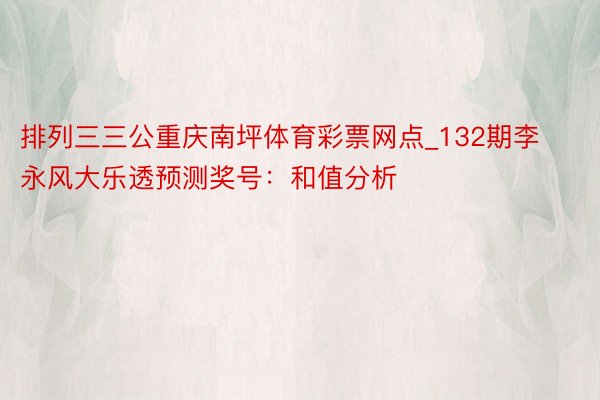 排列三三公重庆南坪体育彩票网点_132期李永风大乐透预测奖号：和值分析